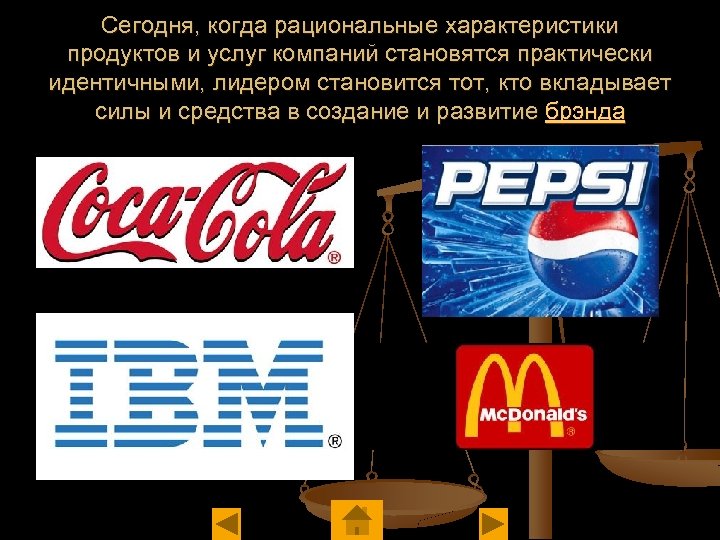 Сегодня, когда рациональные характеристики продуктов и услуг компаний становятся практически идентичными, лидером становится тот, кто вкладывает силы и средства в создание и развитие брэнда

Coca-Cola®

PEPSI

IBM®

McDonald's®